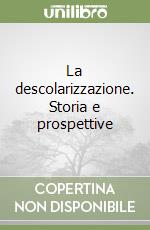 unilibro

La descolarizzazione. Storia e prospettive

COPERTINA NON DISPONIBILE